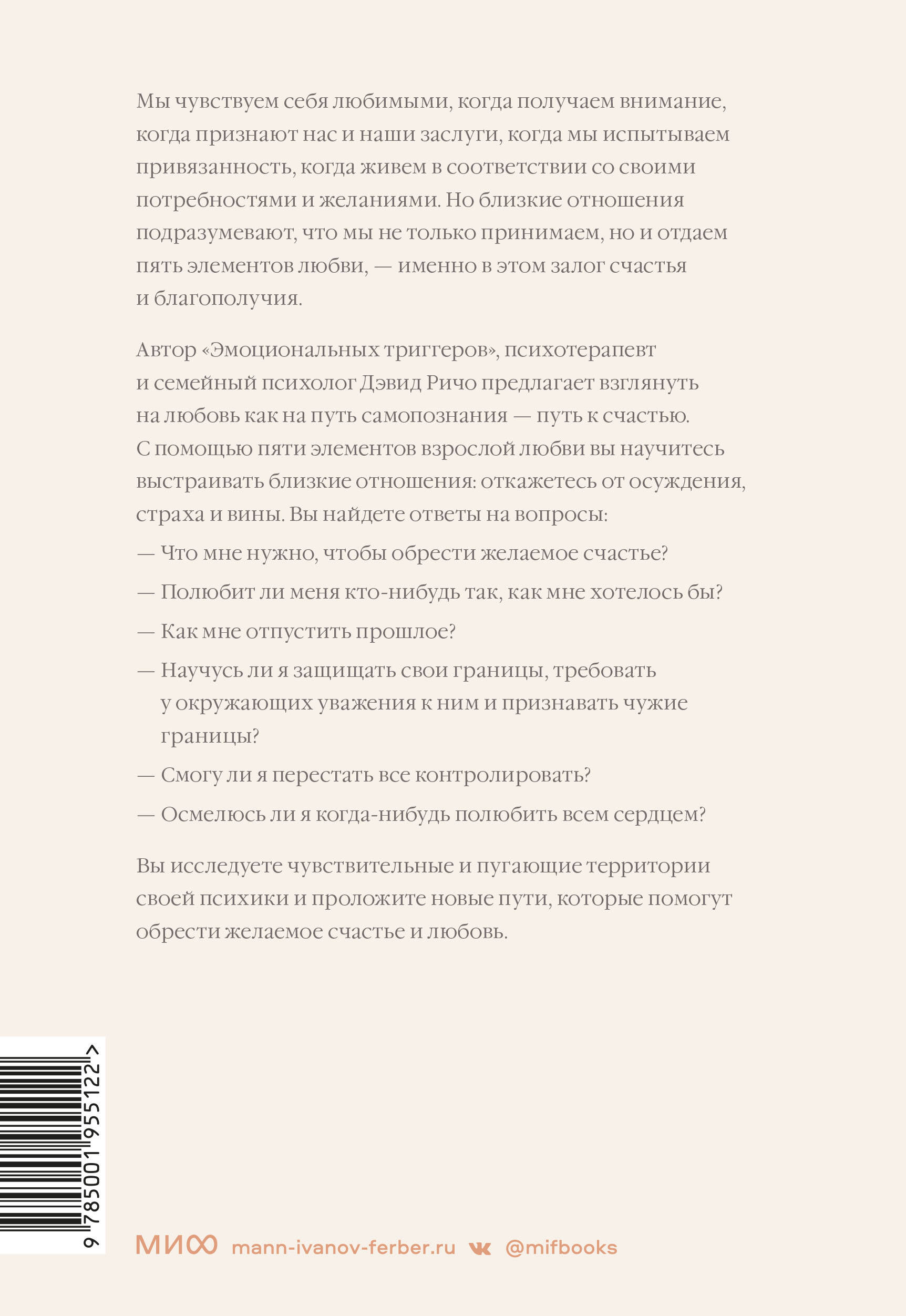 Мы чувствуем себя любимыми, когда получаем внимание, когда признают нас и наши заслуги, когда мы испытываем привязанность, когда живем в соответствии со своими потребностями и желаниями. Но близкие отношения подразумевают, что мы не только принимаем, но и отдаем пять элементов любви, — именно в этом залог счастья и благополучия.

Автор «Эмоциональных триггеров», психотерапевт и семейный психолог Дэвид Ричо предлагает взглянуть на любовь как на путь самопознания — путь к счастью. С помощью пяти элементов взрослой любви вы научитесь выстраивать близкие отношения: откажетесь от осуждения, страха и вины. Вы найдете ответы на вопросы:

— Что мне нужно, чтобы обрести желаемое счастье?

— Полюбит ли меня кто-нибудь так, как мне хотелось бы?

— Как мне отпустить прошлое?

— Научусь ли я защищать свои границы, требовать у окружающих уважения к ним и признавать чужие границы?

— Смогу ли я перестать все контролировать?

— Осмелюсь ли я когда-нибудь полюбить всем сердцем?

Вы исследуете чувствительные и пугающие территории своей психики и проложите новые пути, которые помогут обрести желаемое счастье и любовь.

9 785001 955122 >

МИФ mann-ivanov-ferber.ru @mifbooks